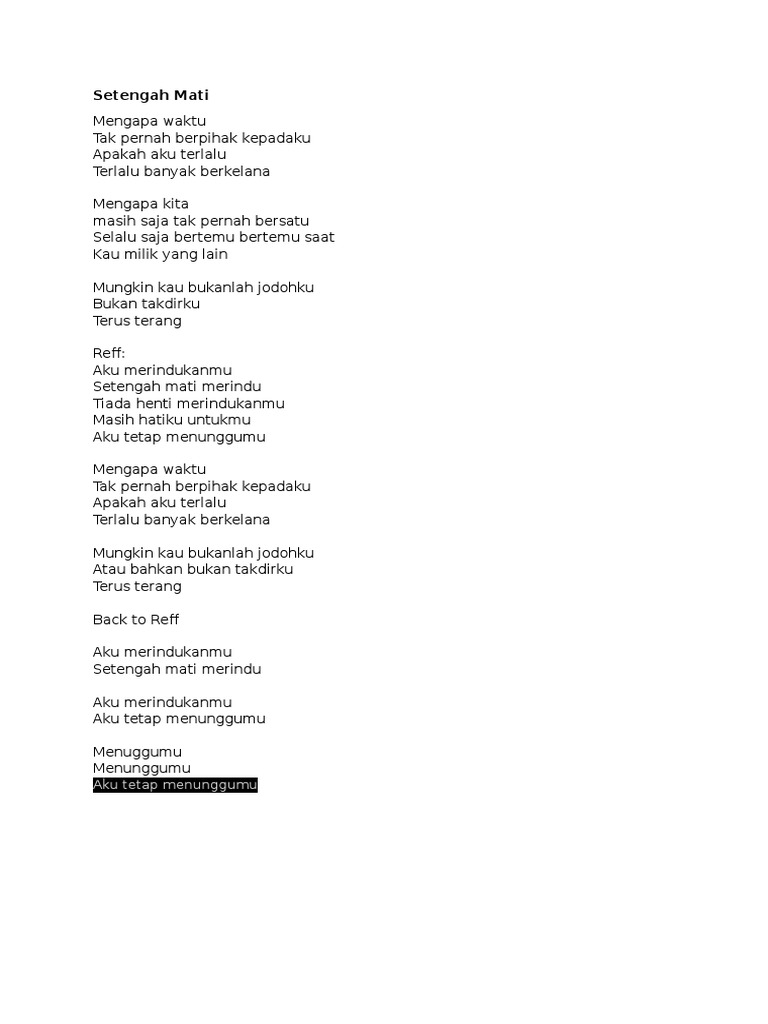 Setengah Mati

Mengapa waktu
Tak pernah berpihak kepadaku
Apakah aku terlalu
Terlalu banyak berkelana

Mengapa kita
masih saja tak pernah bersatu
Selalu saja bertemu bertemu saat
Kau milik yang lain

Mungkin kau bukanlah jodohku
Bukan takdirku
Terus terang

Reff:
Aku merindukanmu
Setengah mati merindu
Tiada henti merindukanmu
Masih hatiku untukmu
Aku tetap menunggumu

Mengapa waktu
Tak pernah berpihak kepadaku
Apakah aku terlalu
Terlalu banyak berkelana

Mungkin kau bukanlah jodohku
Atau bahkan bukan takdirku
Terus terang

Back to Reff

Aku merindukanmu
Setengah mati merindu

Aku merindukanmu
Aku tetap menunggumu

Menuggumu
Menunggumu
Aku tetap menunggumu